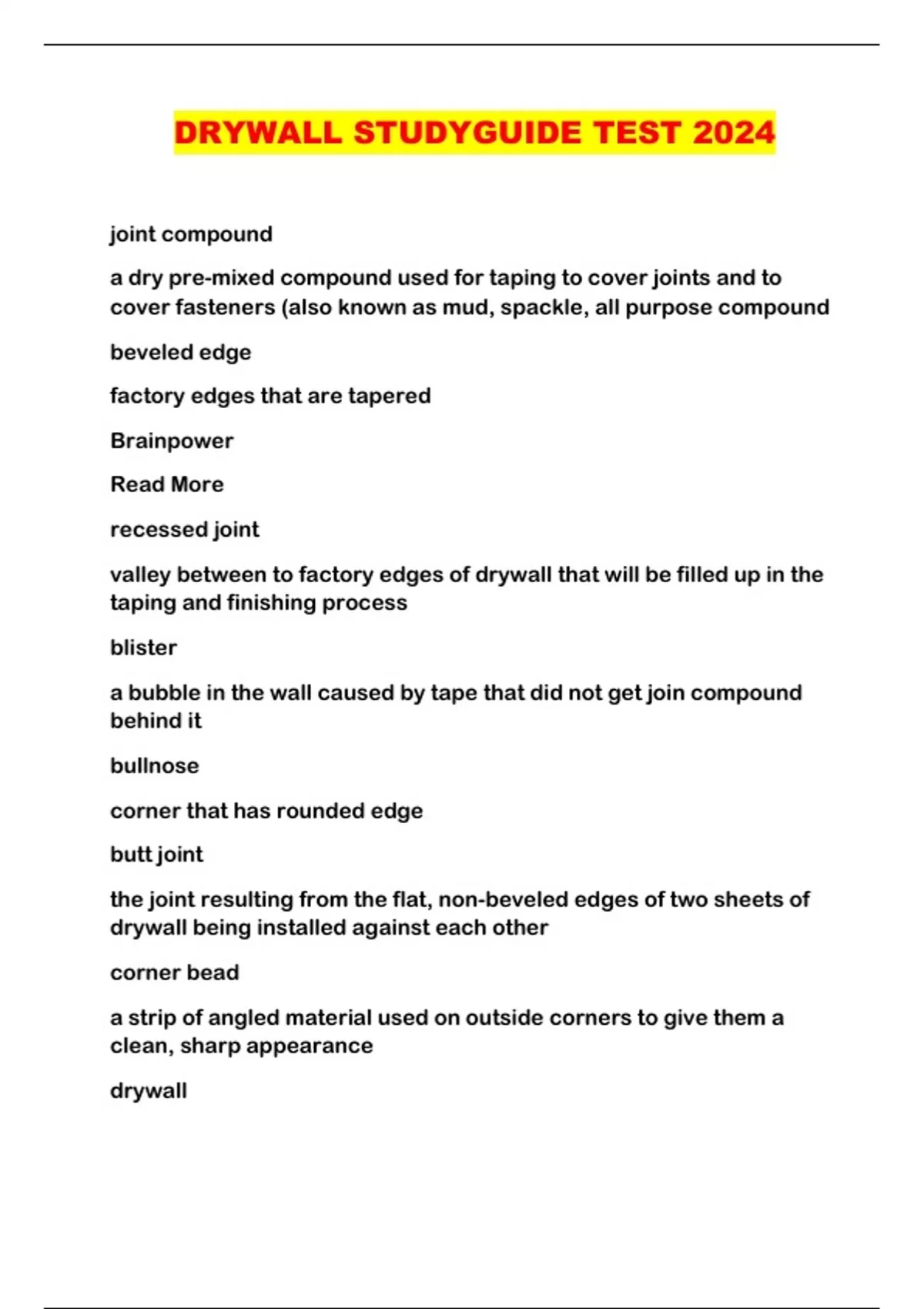 DRYWALL STUDYGUIDE TEST 2024

joint compound

a dry pre-mixed compound used for taping to cover joints and to cover fasteners (also known as mud, spackle, all purpose compound

beveled edge

factory edges that are tapered

Brainpower

Read More

recessed joint

valley between to factory edges of drywall that will be filled up in the taping and finishing process

blister

a bubble in the wall caused by tape that did not get join compound behind it

bullnose

corner that has rounded edge

butt joint

the joint resulting from the flat, non-beveled edges of two sheets of drywall being installed against each other

corner bead

a strip of angled material used on outside corners to give them a clean, sharp appearance

drywall